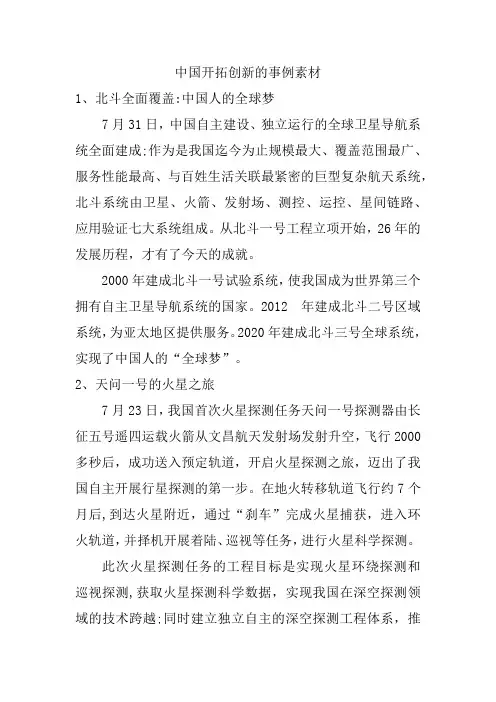 中国开拓创新的事例素材

1、北斗全面覆盖:中国人的全球梦

7月31日，中国自主建设、独立运行的全球卫星导航系统全面建成;作为是我国迄今为止规模最大、覆盖范围最广、服务性能最高、与百姓生活关联最紧密的巨型复杂航天系统，北斗系统由卫星、火箭、发射场、测控、运控、星间链路、应用验证七大系统组成。从北斗一号工程立项开始，26年的发展历程，才有了今天的成就。

2000年建成北斗一号试验系统，使我国成为世界第三个拥有自主卫星导航系统的国家。2012 年建成北斗二号区域系统，为亚太地区提供服务。2020年建成北斗三号全球系统，实现了中国人的“全球梦”。

2、天问一号的火星之旅

7月23日，我国首次火星探测任务天问一号探测器由长征五号遥四运载火箭从文昌航天发射场发射升空，飞行2000多秒后，成功送入预定轨道，开启火星探测之旅，迈出了我国自主开展行星探测的第一步。在地火转移轨道飞行约7个月后，到达火星附近，通过“刹车”完成火星捕获，进入环火轨道，并择机开展着陆、巡视等任务，进行火星科学探测。

此次火星探测任务的工程目标是实现火星环绕探测和巡视探测，获取火星探测科学数据，实现我国在深空探测领域的技术跨越;同时建立独立自主的深空探测工程体系，推